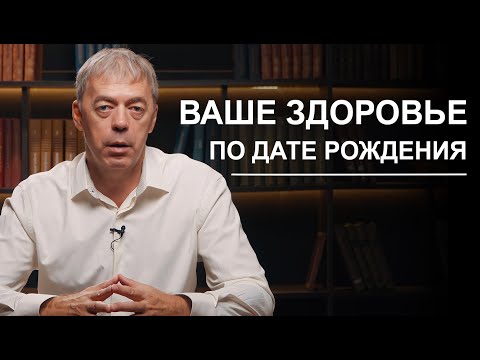 ВАШЕ ЗДОРОВЬЕ
ПО ДАТЕ РОЖДЕНИЯ